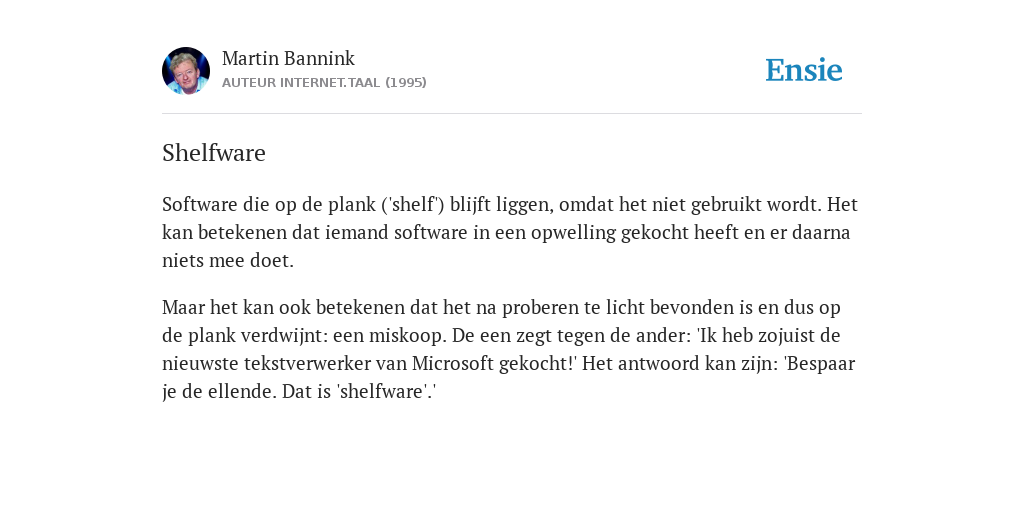 Martin Bannink
AUTEUR INTERNET.TAAL (1995)

Ensie

Shelfware

Software die op de plank ('shelf') blijft liggen, omdat het niet gebruikt wordt. Het kan betekenen dat iemand software in een opwelling gekocht heeft en er daarna niets mee doet.

Maar het kan ook betekenen dat het na proberen te licht bevonden is en dus op de plank verdwijnt: een miskoop. De een zegt tegen de ander: 'Ik heb zojuist de nieuwste tekstverwerker van Microsoft gekocht!' Het antwoord kan zijn: 'Bespaar je de ellende. Dat is 'shelfware'.'